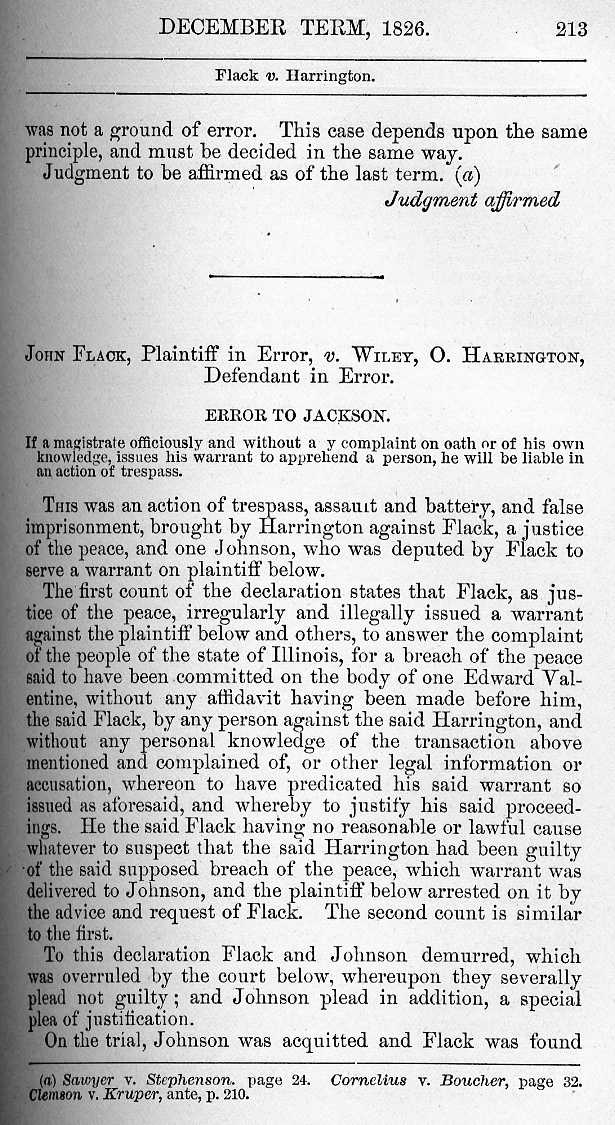 DECEMBER TERM, 1826. 213

Flack v. Harrington.

was not a ground of error. This case depends upon the same principle, and must be decided in the same way.

Judgment to be affirmed as of the last term. (a)

Judgment affirmed

JOHN FLACK, Plaintiff in Error, v. WILEY, O. HARRINGTON, Defendant in Error.

ERROR TO JACKSON.

If a magistrate officiously and without a y complaint on oath or of his own knowledge, issues his warrant to apprehend a person, he will be liable in an action of trespass.

THIS was an action of trespass, assault and battery, and false imprisonment, brought by Harrington against Flack, a justice of the peace, and one Johnson, who was deputed by Flack to serve a warrant on plaintiff below.

The first count of the declaration states that Flack, as justice of the peace, irregularly and illegally issued a warrant against the plaintiff below and others, to answer the complaint of the people of the state of Illinois, for a breach of the peace said to have been committed on the body of one Edward Valentine, without any affidavit having been made before him, the said Flack, by any person against the said Harrington, and without any personal knowledge of the transaction above mentioned and complained of, or other legal information or accusation, whereon to have predicated his said warrant so issued as aforesaid, and whereby to justify his said proceedings. He the said Flack having no reasonable or lawful cause whatever to suspect that the said Harrington had been guilty of the said supposed breach of the peace, which warrant was delivered to Johnson, and the plaintiff below arrested on it by the advice and request of Flack. The second count is similar to the first.

To this declaration Flack and Johnson demurred, which was overruled by the court below, whereupon they severally plead not guilty; and Johnson plead in addition, a special plea of justification.

On the trial, Johnson was acquitted and Flack was found

(a) Sawyer v. Stephenson. page 24. Cornelius v. Boucher, page 32. Clemson v. Kruper, ante, p. 210.